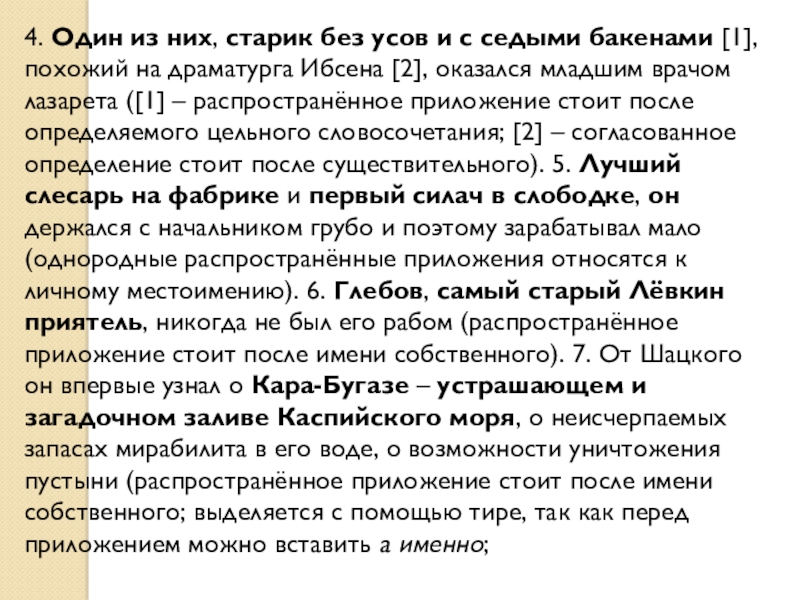 4. Один из них, старик без усов и с седыми бакенами [1], похожий на драматурга Ибсена [2], оказался младшим врачом лазарета ([1] – распространённое приложение стоит после определяемого цельного словосочетания; [2] – согласованное определение стоит после существительного). 5. Лучший слесарь на фабрике и первый силач в слободке, он держался с начальником грубо и поэтому зарабатывал мало (однородные распространённые приложения относятся к личному местоимению). 6. Глебов, самый старый Лёвкин приятель, никогда не был его рабом (распространённое приложение стоит после имени собственного). 7. От Шацкого он впервые узнал о Кара-Бугазе – устрашающем и загадочном заливе Каспийского моря, о неисчерпаемых запасах мирабилита в его воде, о возможности уничтожения пустыни (распространённое приложение стоит после имени собственного; выделяется с помощью тире, так как перед приложением можно вставить а именно;